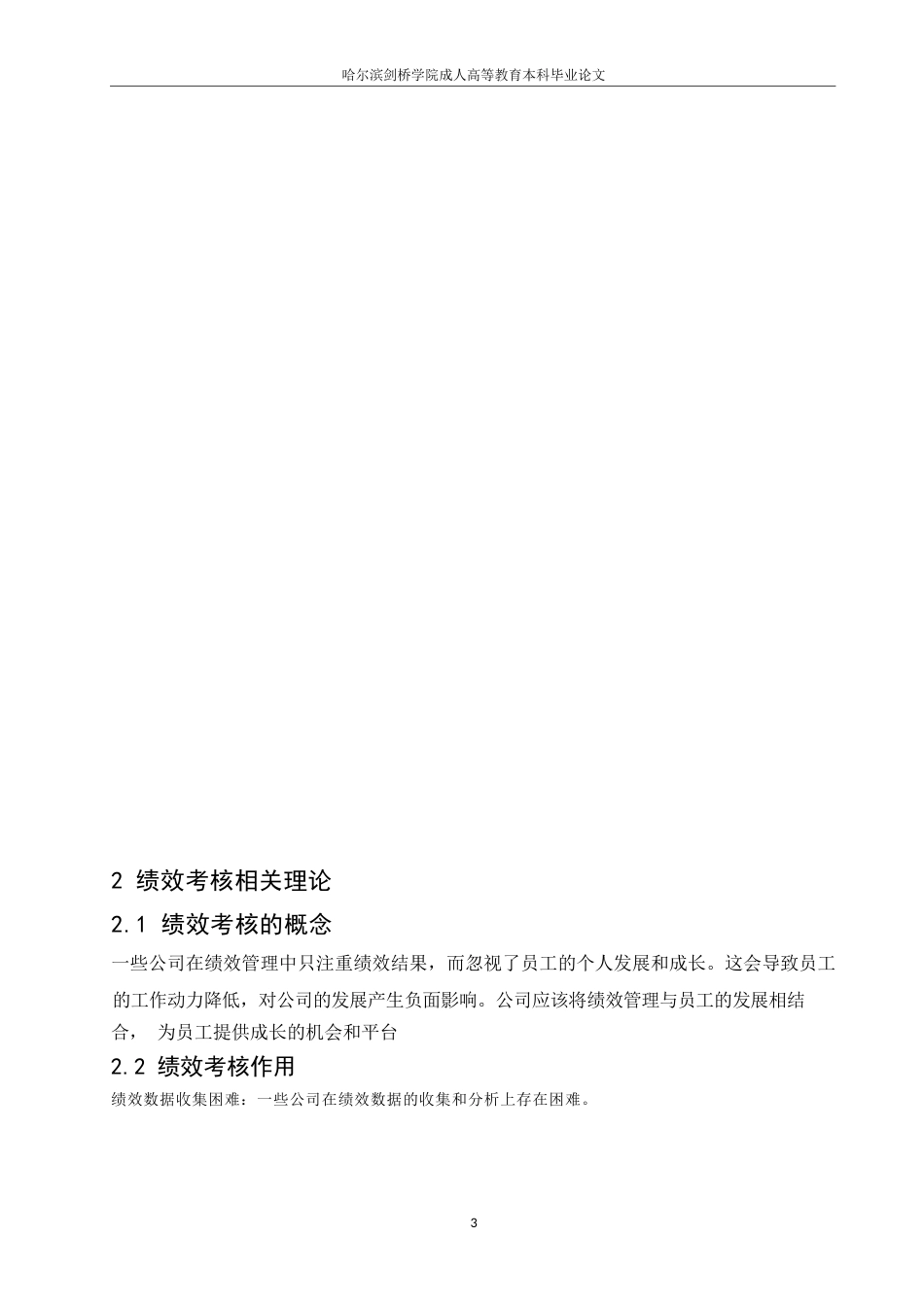 哈尔滨剑桥学院成人高等教育本科毕业论文

2 绩效考核相关理论

2.1 绩效考核的概念

一些公司在绩效管理中只注重绩效结果，而忽视了员工的个人发展和成长。这会导致员工的工作动力降低，对公司的发展产生负面影响。公司应该将绩效管理与员工的发展相结合， 为员工提供成长的机会和平台

2.2 绩效考核作用

绩效数据收集困难：一些公司在绩效数据的收集和分析上存在困难。

3